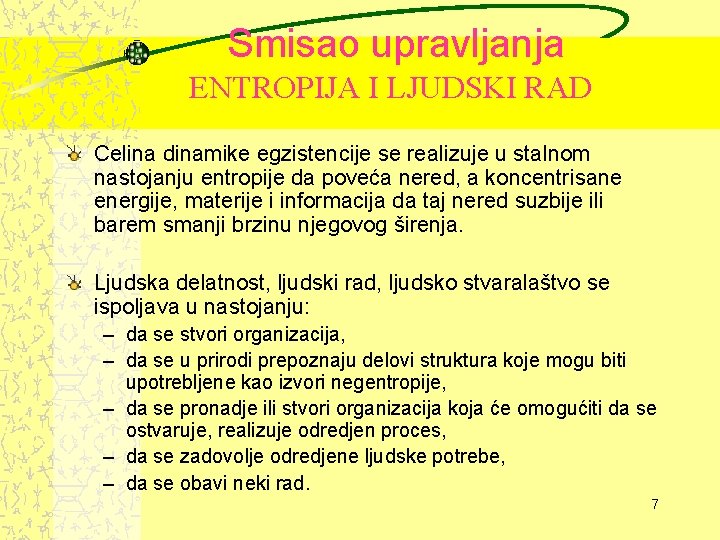 Smisao upravljanja
ENTROPIJA I LJUDSKI RAD

Celina dinamike egzistencije se realizuje u stalnom nastojanju entropije da poveća nered, a koncentrisane energije, materije i informacija da taj nered suzbije ili barem smanji brzinu njegovog širenja.

Ljudska delatnost, ljudski rad, ljudsko stvaralaštvo se ispoljava u nastojanju:
– da se stvori organizacija,
– da se u prirodi prepoznaju delovi struktura koje mogu biti upotrebljene kao izvori negentropije,
– da se pronadje ili stvori organizacija koja će omogućiti da se ostvaruje, realizuje odredjen proces,
– da se zadovolje odredjene ljudske potrebe,
– da se obavi neki rad.

7